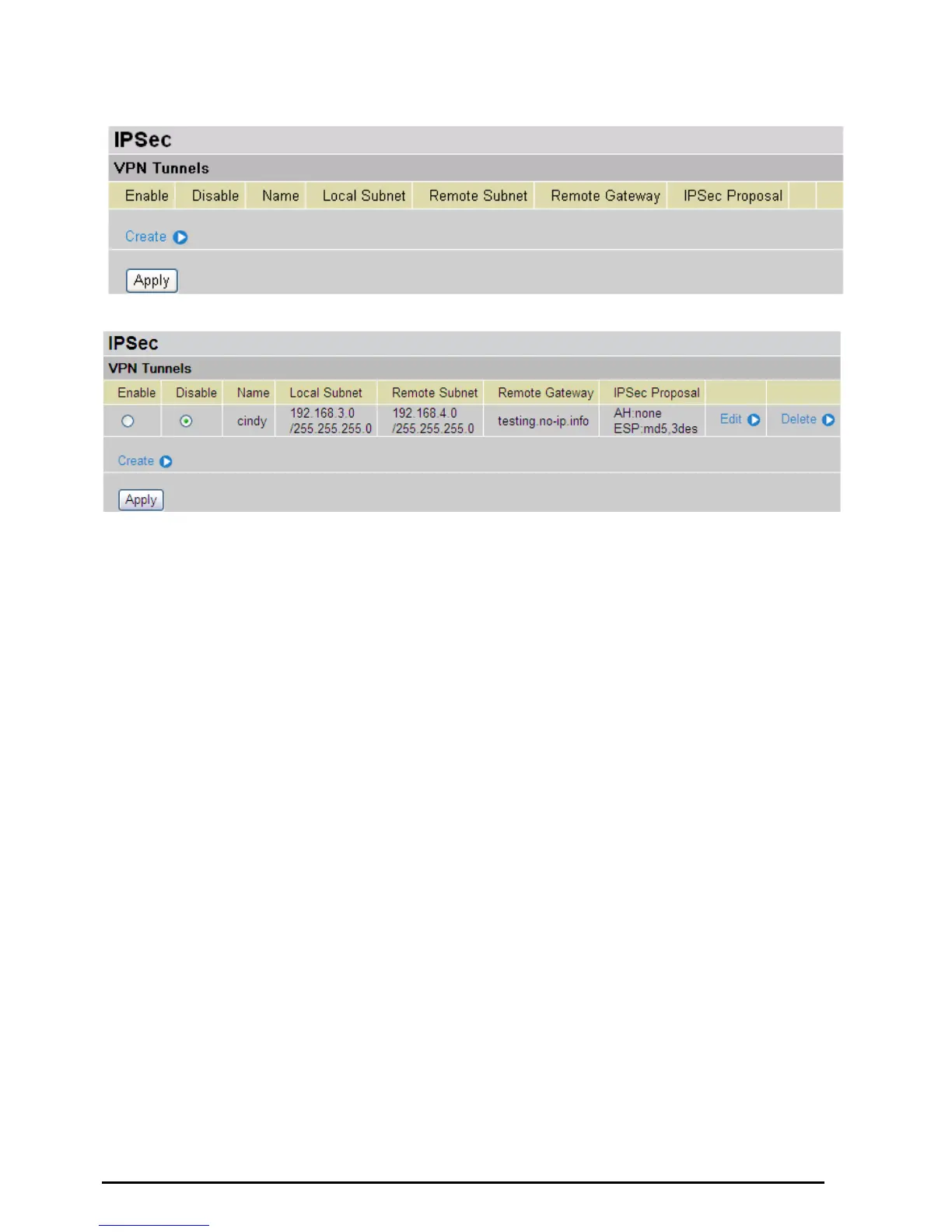 IPSec

VPN Tunnels

| Enable | Disable | Name | Local Subnet | Remote Subnet | Remote Gateway | IPSec Proposal | | |
|---|---|---|---|---|---|---|---|---|

Create

Apply

IPSec

VPN Tunnels

| Enable | Disable | Name | Local Subnet | Remote Subnet | Remote Gateway | IPSec Proposal | | |
|---|---|---|---|---|---|---|---|---|
| | | cindy | 192.168.3.0 /255.255.255.0 | 192.168.4.0 /255.255.255.0 | testing.no-ip.info | AH:none ESP:md5,3des | Edit | Delete |

Create

Apply